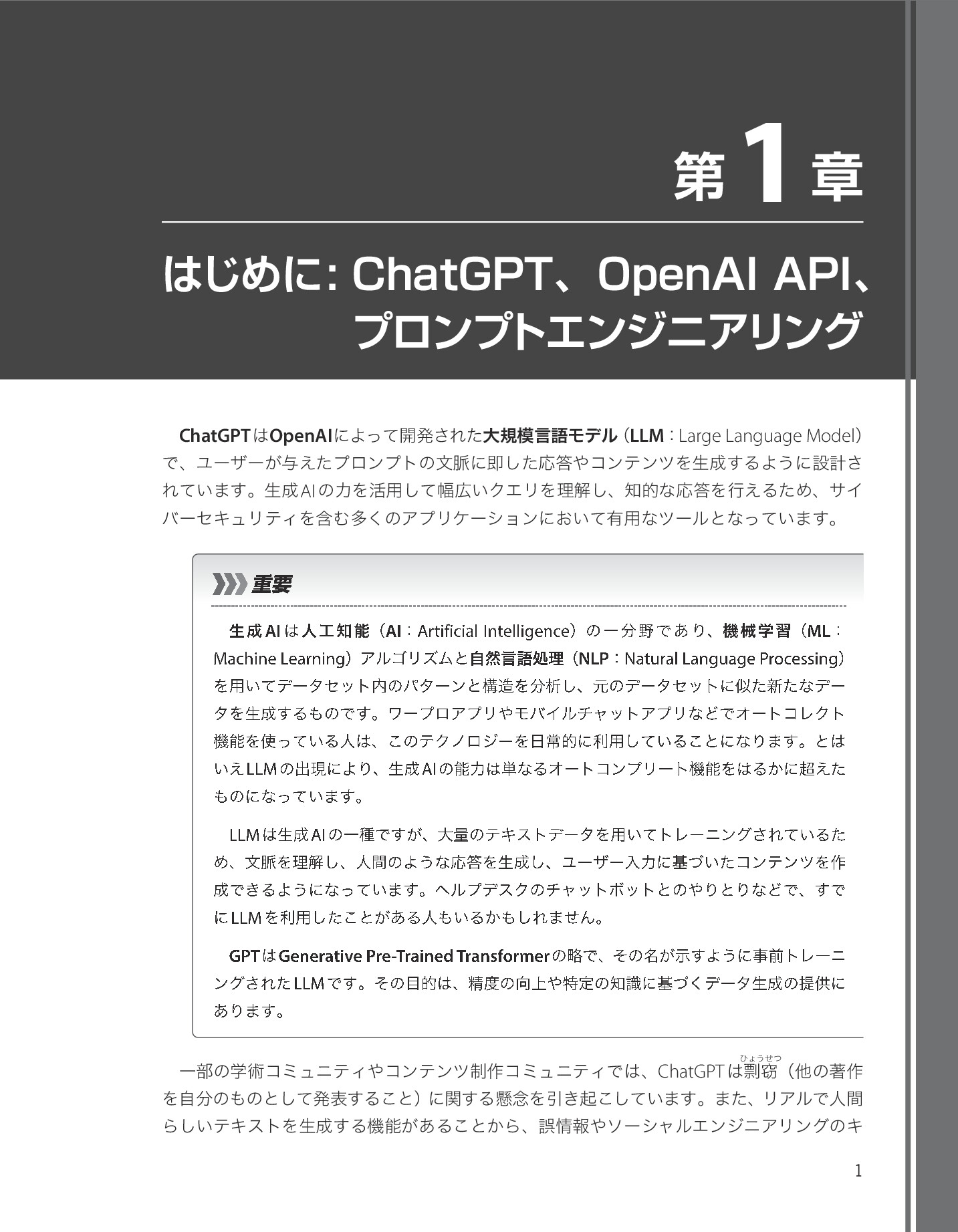 第1章

はじめに: ChatGPT、OpenAI API、プロンプトエンジニアリング

ChatGPTはOpenAIによって開発された大規模言語モデル（LLM：Large Language Model）で、ユーザーが与えたプロンプトの文脈に即した応答やコンテンツを生成するように設計されています。生成AIの力を活用して幅広いクエリを理解し、知的な応答を行えるため、サイバーセキュリティを含む多くのアプリケーションにおいて有用なツールとなっています。

重要

生成AIは人工知能（AI：Artificial Intelligence）の一分野であり、機械学習（ML：Machine Learning）アルゴリズムと自然言語処理（NLP：Natural Language Processing）を用いてデータセット内のパターンと構造を分析し、元のデータセットに似た新たなデータを生成するものです。ワープロアプリやモバイルチャットアプリなどでオートコレクト機能を使っている人は、このテクノロジーを日常的に利用していることになります。とはいえLLMの出現により、生成AIの能力は単なるオートコンプリート機能をはるかに超えたものになっています。

LLMは生成AIの一種ですが、大量のテキストデータを用いてトレーニングされているため、文脈を理解し、人間のような応答を生成し、ユーザー入力に基づいたコンテンツを作成できるようになっています。ヘルプデスクのチャットボットとのやりとりなどで、すでにLLMを利用したことがある人もいるかもしれません。

GPTはGenerative Pre-Trained Transformerの略で、その名が示すように事前トレーニングされたLLMです。その目的は、精度の向上や特定の知識に基づくデータ生成の提供にあります。

一部の学術コミュニティやコンテンツ制作コミュニティでは、ChatGPTは剽窃（ひょうせつ）（他の著作を自分のものとして発表すること）に関する懸念を引き起こしています。また、リアルで人間らしいテキストを生成する機能があることから、誤情報やソーシャルエンジニアリングのキ

1